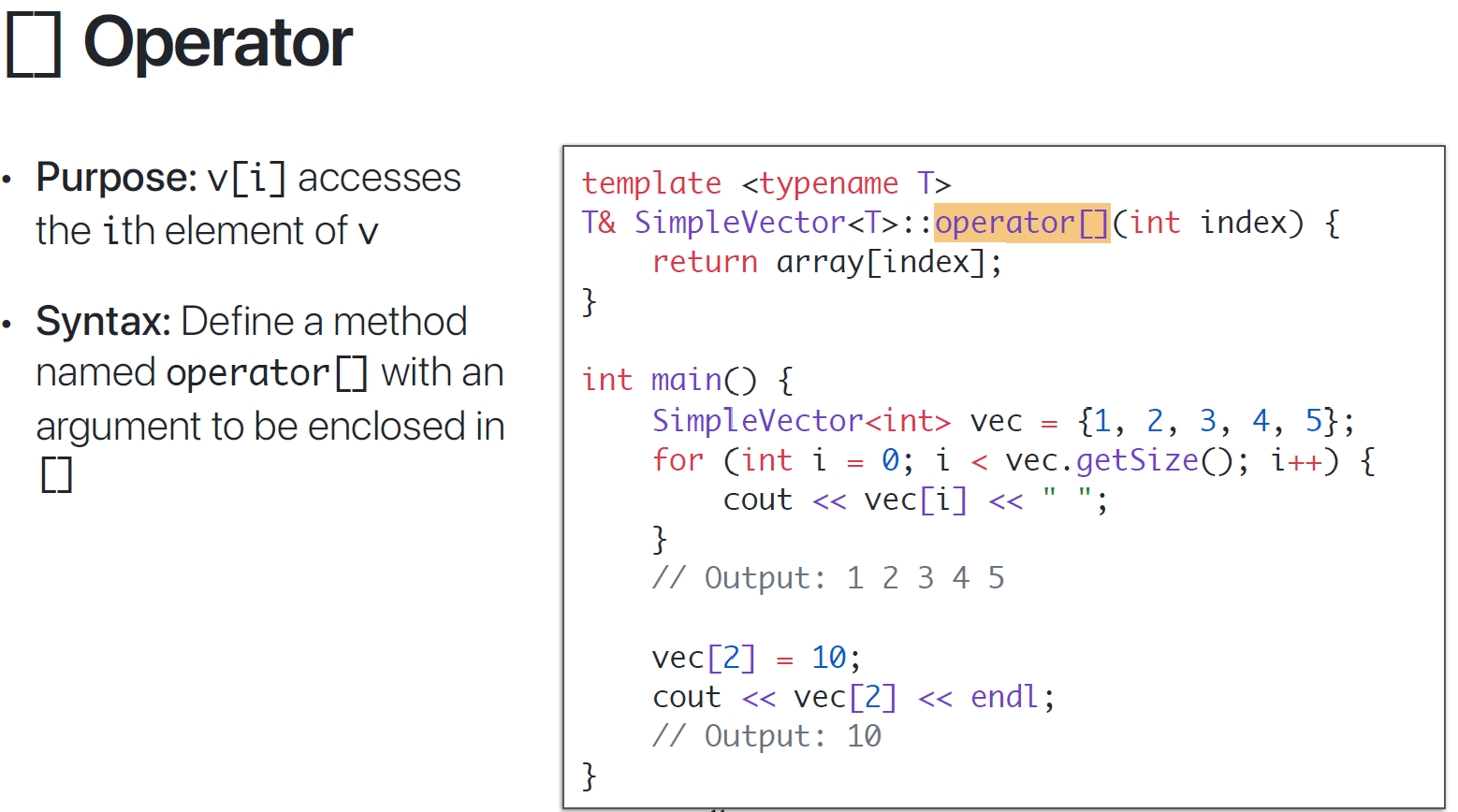 [] Operator

• Purpose: v[i] accesses the ith element of v

• Syntax: Define a method named operator[] with an argument to be enclosed in []

template <typename T>
T& SimpleVector<T>::operator[](int index) {
    return array[index];
}

int main() {
    SimpleVector<int> vec = {1, 2, 3, 4, 5};
    for (int i = 0; i < vec.getSize(); i++) {
        cout << vec[i] << " ";
    }
    // Output: 1 2 3 4 5

    vec[2] = 10;
    cout << vec[2] << endl;
    // Output: 10
}